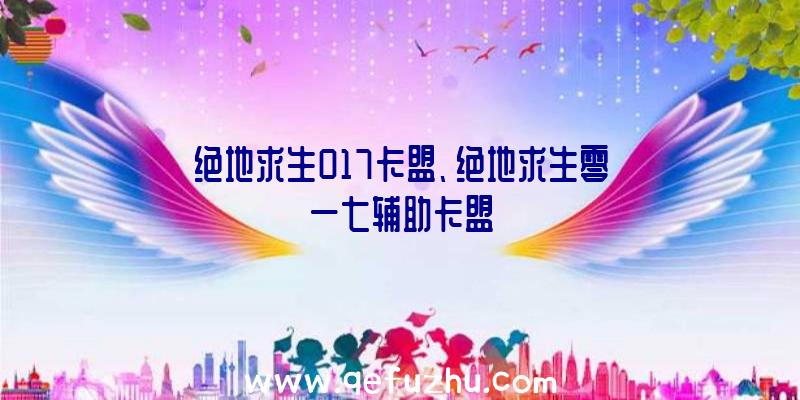 绝地求生017卡盟、绝地求生零一七辅助卡盟

www.qefuzhu.com